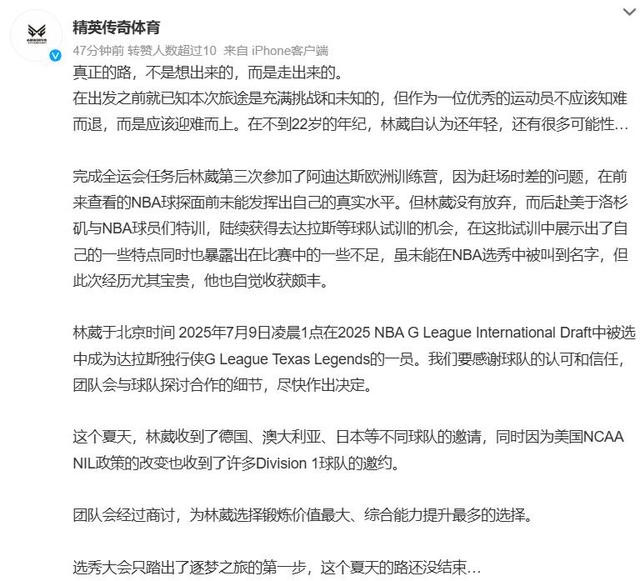 精英传奇体育
47分钟前 转赞人数超过10 来自 iPhone客户端

真正的路，不是想出来的，而是走出来的。
在出发之前就已知本次旅途是充满挑战和未知的，但作为一位优秀的运动员不应该知难而退，而是应该迎难而上。在不到22岁的年纪，林葳自认为还年轻，还有很多可能性…

完成全运会任务后林葳第三次参加了阿迪达斯欧洲训练营，因为赶场时差的问题，在前来查看的NBA球探面前未能发挥出自己的真实水平。但林葳没有放弃，而后赴美于洛杉矶与NBA球员们特训，陆续获得去达拉斯等球队试训的机会，在这批试训中展示出了自己的一些特点同时也暴露出在比赛中的一些不足，虽未能在NBA选秀中被叫到名字，但此次经历尤其宝贵，他也自觉收获颇丰。

林葳于北京时间 2025年7月9日凌晨1点在2025 NBA G League International Draft中被选中成为达拉斯独行侠G League Texas Legends的一员。我们要感谢球队的认可和信任，团队会与球队探讨合作的细节，尽快作出决定。

这个夏天，林葳收到了德国、澳大利亚、日本等不同球队的邀请，同时因为美国NCAA NIL政策的改变也收到了许多Division 1球队的邀约。

团队会经过商讨，为林葳选择锻炼价值最大、综合能力提升最多的选择。

选秀大会只踏出了逐梦之旅的第一步，这个夏天的路还没结束…